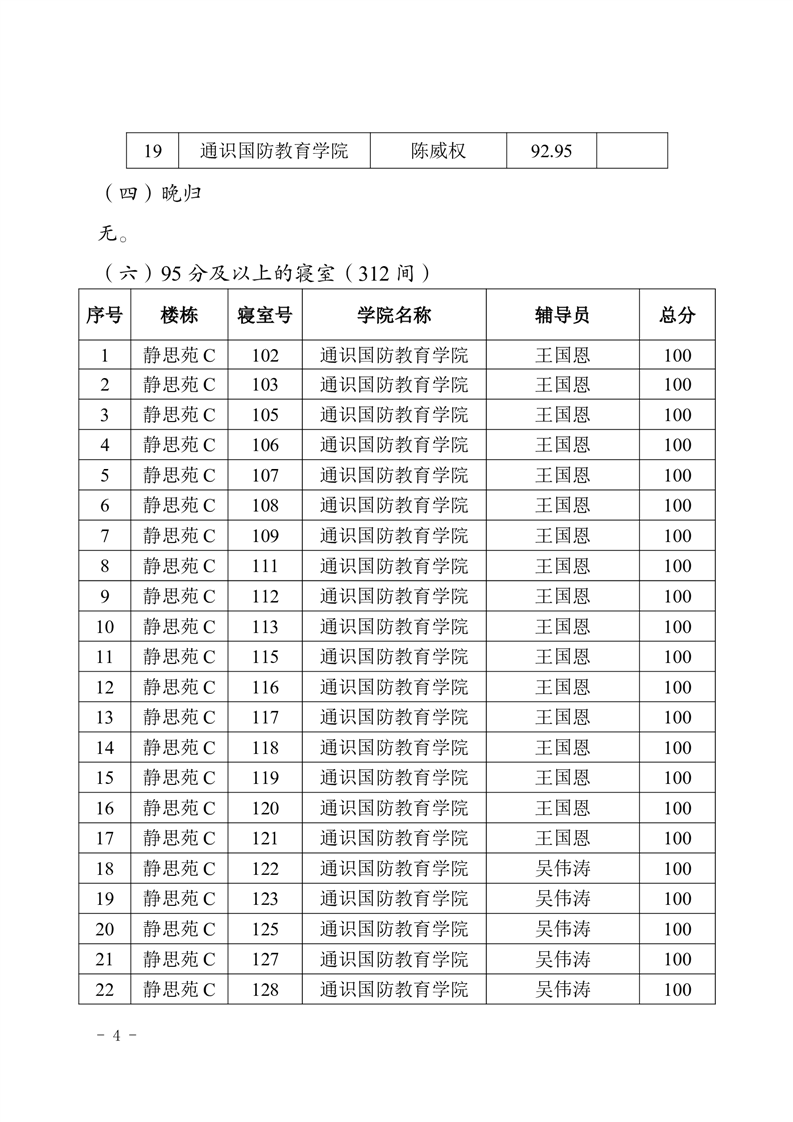 | 19 | 通识国防教育学院 | 陈威权 | 92.95 |  |
|---|---|---|---|---|

（四）晚归

无。

（六）95 分及以上的寝室（312 间）

| 序号 | 楼栋 | 寝室号 | 学院名称 | 辅导员 | 总分 |
|---|---|---|---|---|---|
| 1 | 静思苑 C | 102 | 通识国防教育学院 | 王国恩 | 100 |
| 2 | 静思苑 C | 103 | 通识国防教育学院 | 王国恩 | 100 |
| 3 | 静思苑 C | 105 | 通识国防教育学院 | 王国恩 | 100 |
| 4 | 静思苑 C | 106 | 通识国防教育学院 | 王国恩 | 100 |
| 5 | 静思苑 C | 107 | 通识国防教育学院 | 王国恩 | 100 |
| 6 | 静思苑 C | 108 | 通识国防教育学院 | 王国恩 | 100 |
| 7 | 静思苑 C | 109 | 通识国防教育学院 | 王国恩 | 100 |
| 8 | 静思苑 C | 111 | 通识国防教育学院 | 王国恩 | 100 |
| 9 | 静思苑 C | 112 | 通识国防教育学院 | 王国恩 | 100 |
| 10 | 静思苑 C | 113 | 通识国防教育学院 | 王国恩 | 100 |
| 11 | 静思苑 C | 115 | 通识国防教育学院 | 王国恩 | 100 |
| 12 | 静思苑 C | 116 | 通识国防教育学院 | 王国恩 | 100 |
| 13 | 静思苑 C | 117 | 通识国防教育学院 | 王国恩 | 100 |
| 14 | 静思苑 C | 118 | 通识国防教育学院 | 王国恩 | 100 |
| 15 | 静思苑 C | 119 | 通识国防教育学院 | 王国恩 | 100 |
| 16 | 静思苑 C | 120 | 通识国防教育学院 | 王国恩 | 100 |
| 17 | 静思苑 C | 121 | 通识国防教育学院 | 王国恩 | 100 |
| 18 | 静思苑 C | 122 | 通识国防教育学院 | 吴伟涛 | 100 |
| 19 | 静思苑 C | 123 | 通识国防教育学院 | 吴伟涛 | 100 |
| 20 | 静思苑 C | 125 | 通识国防教育学院 | 吴伟涛 | 100 |
| 21 | 静思苑 C | 127 | 通识国防教育学院 | 吴伟涛 | 100 |
| 22 | 静思苑 C | 128 | 通识国防教育学院 | 吴伟涛 | 100 |

- 4 -